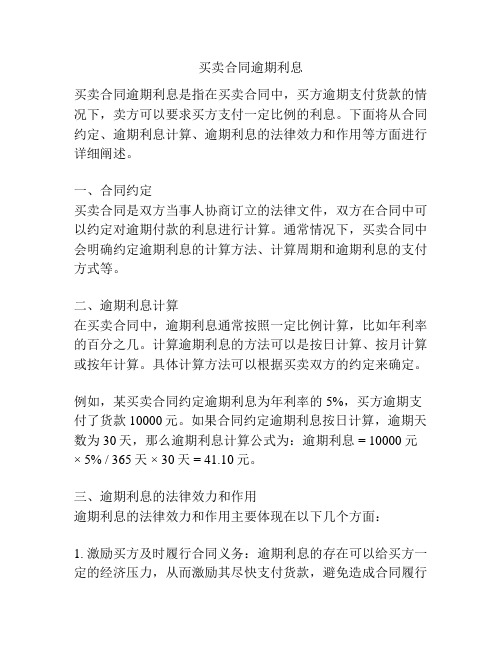 买卖合同逾期利息

买卖合同逾期利息是指在买卖合同中，买方逾期支付货款的情况下，卖方可以要求买方支付一定比例的利息。下面将从合同约定、逾期利息计算、逾期利息的法律效力和作用等方面进行详细阐述。

一、合同约定
买卖合同是双方当事人协商订立的法律文件，双方在合同中可以约定对逾期付款的利息进行计算。通常情况下，买卖合同中会明确约定逾期利息的计算方法、计算周期和逾期利息的支付方式等。

二、逾期利息计算
在买卖合同中，逾期利息通常按照一定比例计算，比如年利率的百分之几。计算逾期利息的方法可以是按日计算、按月计算或按年计算。具体计算方法可以根据买卖双方的约定来确定。

例如，某买卖合同约定逾期利息为年利率的 5%，买方逾期支付了货款 10000 元。如果合同约定逾期利息按日计算，逾期天数为 30 天，那么逾期利息计算公式为：逾期利息 = 10000 元 × 5% / 365 天 × 30 天 = 41.10 元。

三、逾期利息的法律效力和作用
逾期利息的法律效力和作用主要体现在以下几个方面：

1. 激励买方及时履行合同义务：逾期利息的存在可以给买方一定的经济压力，从而激励其尽快支付货款，避免造成合同履行